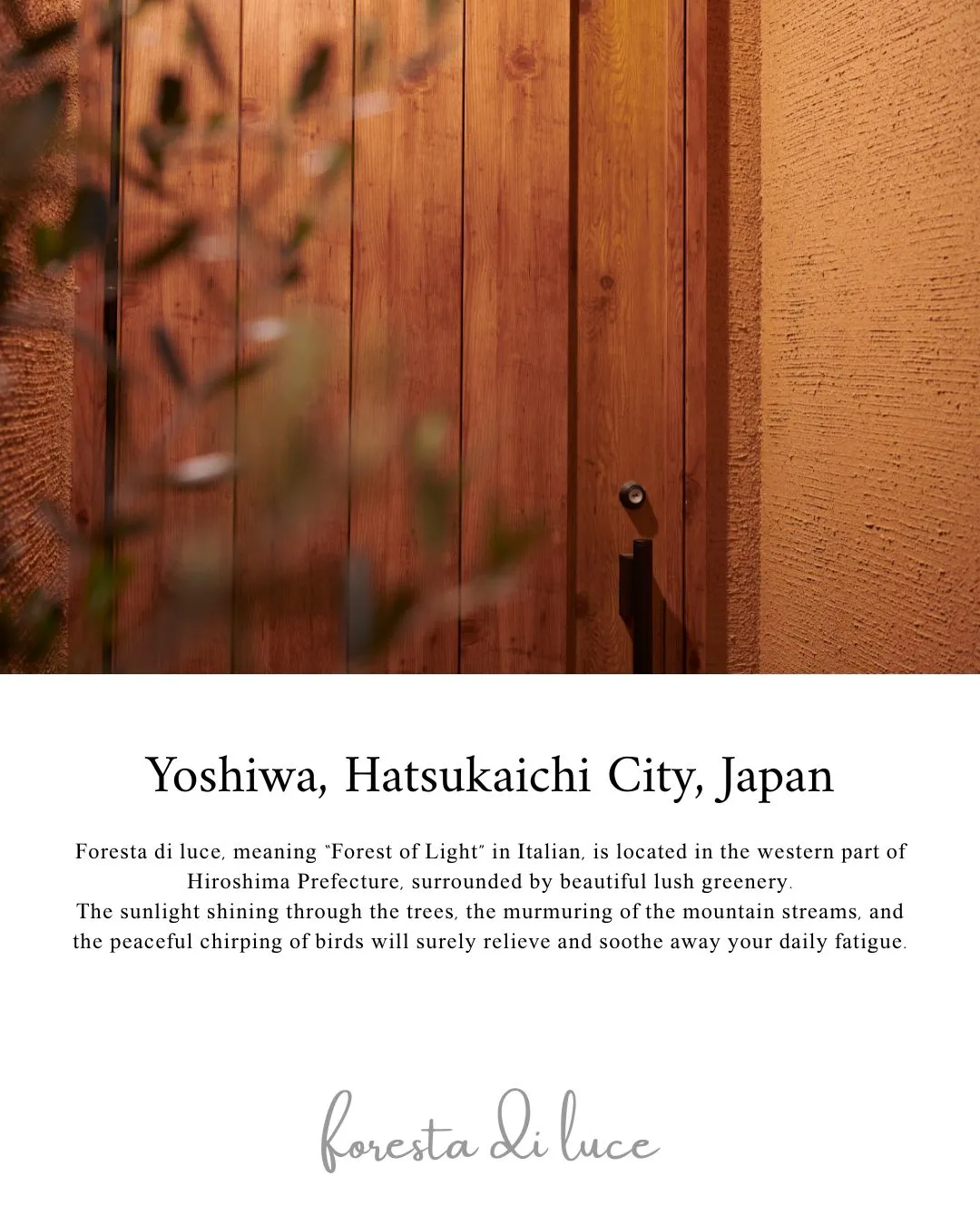 Yoshiwa, Hatsukaichi City, Japan

Foresta di luce, meaning "Forest of Light" in Italian, is located in the western part of Hiroshima Prefecture, surrounded by beautiful lush greenery.
The sunlight shining through the trees, the murmuring of the mountain streams, and the peaceful chirping of birds will surely relieve and soothe away your daily fatigue.

foresta di luce